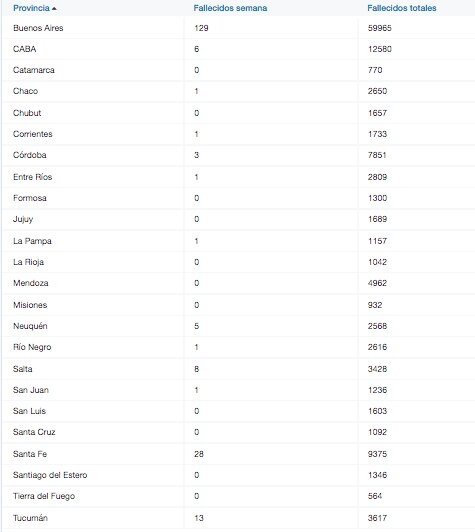 | Provincia ▲ | Fallecidos semana | Fallecidos totales |
|---|---|---|
| Buenos Aires | 129 | 59965 |
| CABA | 6 | 12580 |
| Catamarca | 0 | 770 |
| Chaco | 1 | 2650 |
| Chubut | 0 | 1657 |
| Corrientes | 1 | 1733 |
| Córdoba | 3 | 7851 |
| Entre Ríos | 1 | 2809 |
| Formosa | 0 | 1300 |
| Jujuy | 0 | 1689 |
| La Pampa | 1 | 1157 |
| La Rioja | 0 | 1042 |
| Mendoza | 0 | 4962 |
| Misiones | 0 | 932 |
| Neuquén | 5 | 2568 |
| Río Negro | 1 | 2616 |
| Salta | 8 | 3428 |
| San Juan | 1 | 1236 |
| San Luis | 0 | 1603 |
| Santa Cruz | 0 | 1092 |
| Santa Fe | 28 | 9375 |
| Santiago del Estero | 0 | 1346 |
| Tierra del Fuego | 0 | 564 |
| Tucumán | 13 | 3617 |